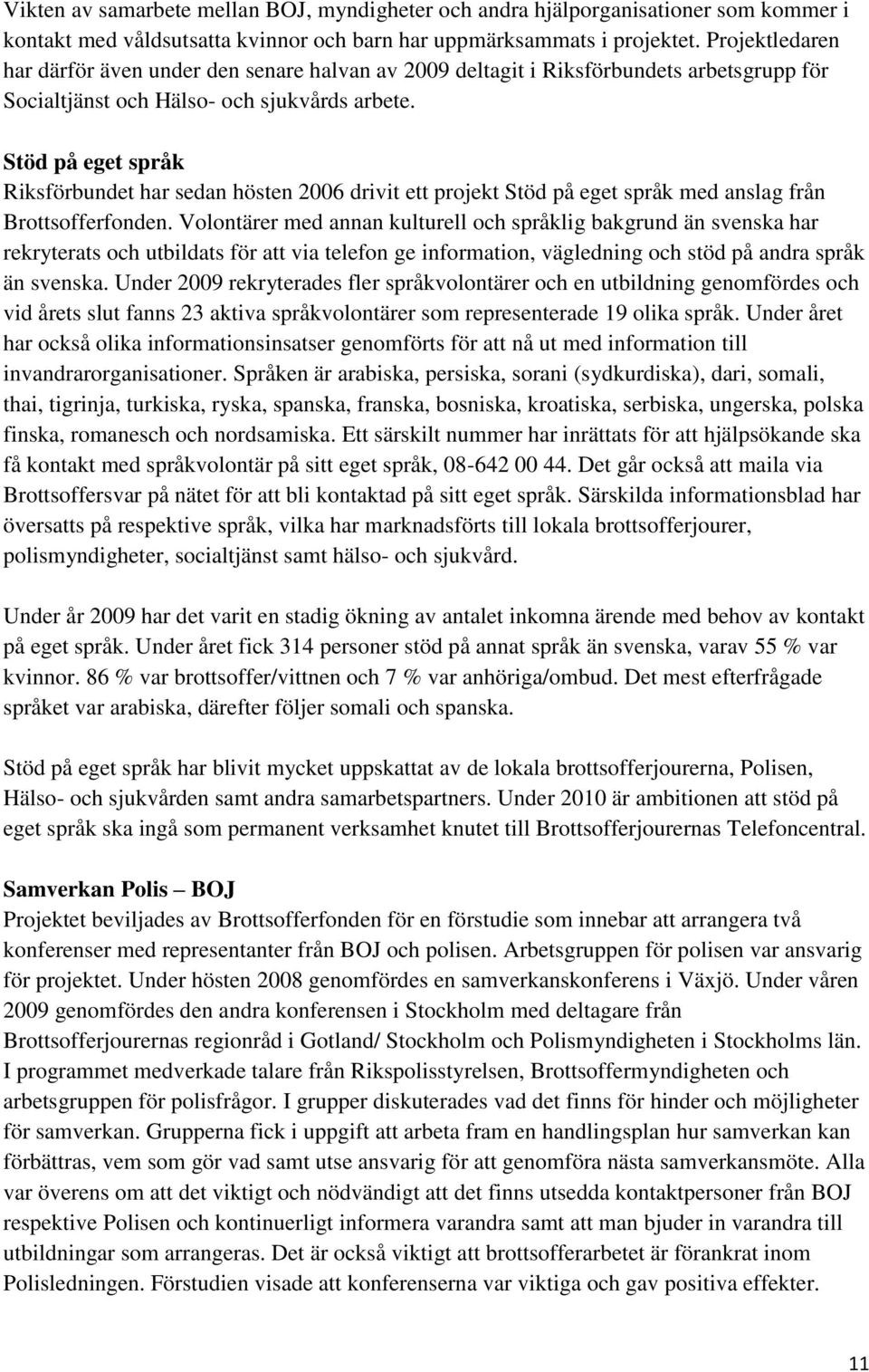 Vikten av samarbete mellan BOJ, myndigheter och andra hjälporganisationer som kommer i kontakt med våldsutsatta kvinnor och barn har uppmärksammats i projektet. Projektledaren har därför även under den senare halvan av 2009 deltagit i Riksförbundets arbetsgrupp för Socialtjänst och Hälso- och sjukvårds arbete.

Stöd på eget språk
Riksförbundet har sedan hösten 2006 drivit ett projekt Stöd på eget språk med anslag från Brottsofferfonden. Volontärer med annan kulturell och språklig bakgrund än svenska har rekryterats och utbildats för att via telefon ge information, vägledning och stöd på andra språk än svenska. Under 2009 rekryterades fler språkvolontärer och en utbildning genomfördes och vid årets slut fanns 23 aktiva språkvolontärer som representerade 19 olika språk. Under året har också olika informationsinsatser genomförts för att nå ut med information till invandrarorganisationer. Språken är arabiska, persiska, sorani (sydkurdiska), dari, somali, thai, tigrinja, turkiska, ryska, spanska, franska, bosniska, kroatiska, serbiska, ungerska, polska finska, romanesch och nordsamiska. Ett särskilt nummer har inrättats för att hjälpsökande ska få kontakt med språkvolontär på sitt eget språk, 08-642 00 44. Det går också att maila via Brottsoffersvar på nätet för att bli kontaktad på sitt eget språk. Särskilda informationsblad har översatts på respektive språk, vilka har marknadsförts till lokala brottsofferjourer, polismyndigheter, socialtjänst samt hälso- och sjukvård.

Under år 2009 har det varit en stadig ökning av antalet inkomna ärende med behov av kontakt på eget språk. Under året fick 314 personer stöd på annat språk än svenska, varav 55 % var kvinnor. 86 % var brottsoffer/vittnen och 7 % var anhöriga/ombud. Det mest efterfrågade språket var arabiska, därefter följer somali och spanska.

Stöd på eget språk har blivit mycket uppskattat av de lokala brottsofferjourerna, Polisen, Hälso- och sjukvården samt andra samarbetspartners. Under 2010 är ambitionen att stöd på eget språk ska ingå som permanent verksamhet knutet till Brottsofferjourernas Telefoncentral.

Samverkan Polis – BOJ
Projektet beviljades av Brottsofferfonden för en förstudie som innebar att arrangera två konferenser med representanter från BOJ och polisen. Arbetsgruppen för polisen var ansvarig för projektet. Under hösten 2008 genomfördes en samverkanskonferens i Växjö. Under våren 2009 genomfördes den andra konferensen i Stockholm med deltagare från Brottsofferjourernas regionråd i Gotland/ Stockholm och Polismyndigheten i Stockholms län. I programmet medverkade talare från Rikspolisstyrelsen, Brottsoffermyndigheten och arbetsgruppen för polisfrågor. I grupper diskuterades vad det finns för hinder och möjligheter för samverkan. Grupperna fick i uppgift att arbeta fram en handlingsplan hur samverkan kan förbättras, vem som gör vad samt utse ansvarig för att genomföra nästa samverkansmöte. Alla var överens om att det viktigt och nödvändigt att det finns utsedda kontaktpersoner från BOJ respektive Polisen och kontinuerligt informera varandra samt att man bjuder in varandra till utbildningar som arrangeras. Det är också viktigt att brottsofferarbetet är förankrat inom Polisledningen. Förstudien visade att konferenserna var viktiga och gav positiva effekter.

11